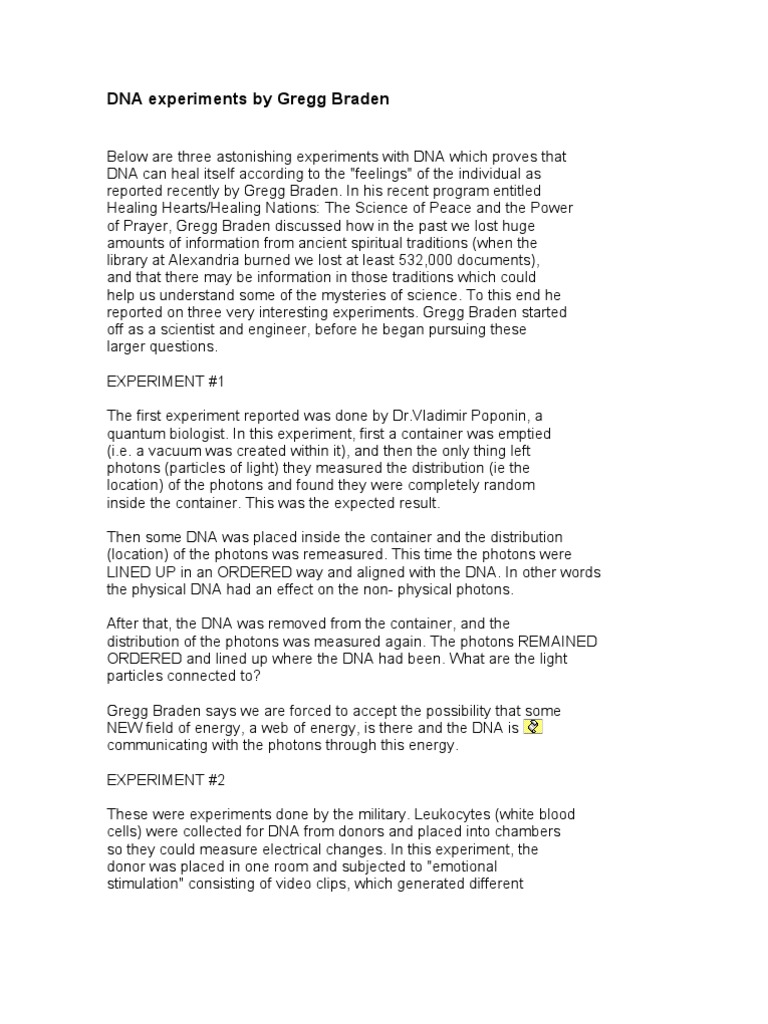 DNA experiments by Gregg Braden

Below are three astonishing experiments with DNA which proves that DNA can heal itself according to the "feelings" of the individual as reported recently by Gregg Braden. In his recent program entitled Healing Hearts/Healing Nations: The Science of Peace and the Power of Prayer, Gregg Braden discussed how in the past we lost huge amounts of information from ancient spiritual traditions (when the library at Alexandria burned we lost at least 532,000 documents), and that there may be information in those traditions which could help us understand some of the mysteries of science. To this end he reported on three very interesting experiments. Gregg Braden started off as a scientist and engineer, before he began pursuing these larger questions.

EXPERIMENT #1

The first experiment reported was done by Dr.Vladimir Poponin, a quantum biologist. In this experiment, first a container was emptied (i.e. a vacuum was created within it), and then the only thing left photons (particles of light) they measured the distribution (ie the location) of the photons and found they were completely random inside the container. This was the expected result.

Then some DNA was placed inside the container and the distribution (location) of the photons was remeasured. This time the photons were LINED UP in an ORDERED way and aligned with the DNA. In other words the physical DNA had an effect on the non- physical photons.

After that, the DNA was removed from the container, and the distribution of the photons was measured again. The photons REMAINED ORDERED and lined up where the DNA had been. What are the light particles connected to?

Gregg Braden says we are forced to accept the possibility that some NEW field of energy, a web of energy, is there and the DNA is communicating with the photons through this energy.

EXPERIMENT #2

These were experiments done by the military. Leukocytes (white blood cells) were collected for DNA from donors and placed into chambers so they could measure electrical changes. In this experiment, the donor was placed in one room and subjected to "emotional stimulation" consisting of video clips, which generated different